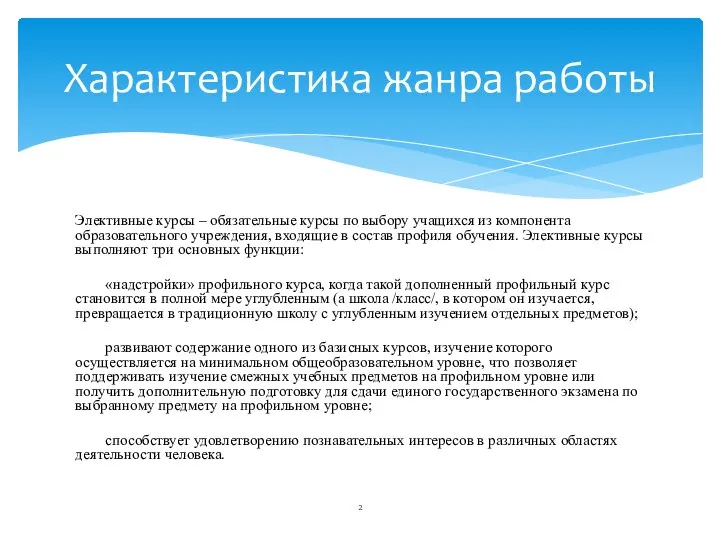 Характеристика жанра работы

Элективные курсы – обязательные курсы по выбору учащихся из компонента образовательного учреждения, входящие в состав профиля обучения. Элективные курсы выполняют три основных функции:

«надстройки» профильного курса, когда такой дополненный профильный курс становится в полной мере углубленным (а школа /класс/, в котором он изучается, превращается в традиционную школу с углубленным изучением отдельных предметов);

развивают содержание одного из базисных курсов, изучение которого осуществляется на минимальном общеобразовательном уровне, что позволяет поддерживать изучение смежных учебных предметов на профильном уровне или получить дополнительную подготовку для сдачи единого государственного экзамена по выбранному предмету на профильном уровне;

способствует удовлетворению познавательных интересов в различных областях деятельности человека.

2